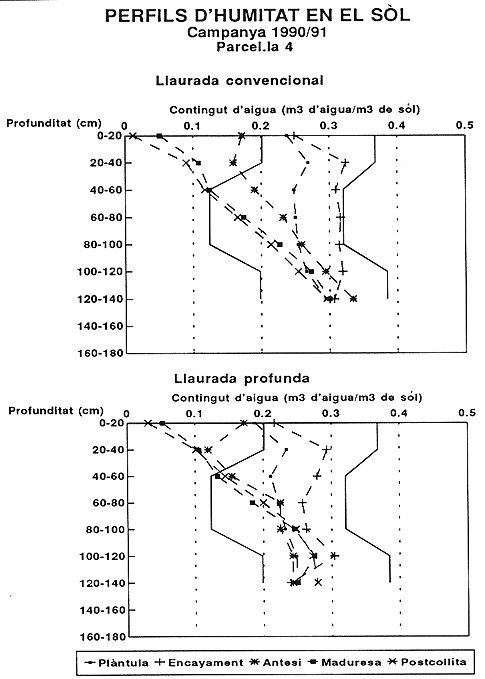 PERFILS D'HUMITAT EN EL SÒL
Campanya 1990/91
Parcel.la 4

Llaurada convencional

Contingut d'aigua (m3 d'aigua/m3 de sòl)

Profunditat (cm)
0 0.1 0.2 0.3 0.4 0.5
0-20
20-40
40-60
60-80
80-100
100-120
120-140
140-160
160-180

Llaurada profunda

Contingut d'aigua (m3 d'aigua/m3 de sòl)

Profunditat (cm)
0 0.1 0.2 0.3 0.4 0.5
0-20
20-40
40-60
60-80
80-100
100-120
120-140
140-160
160-180

Plàntula Encayament Antesi Maduresa Postcollita